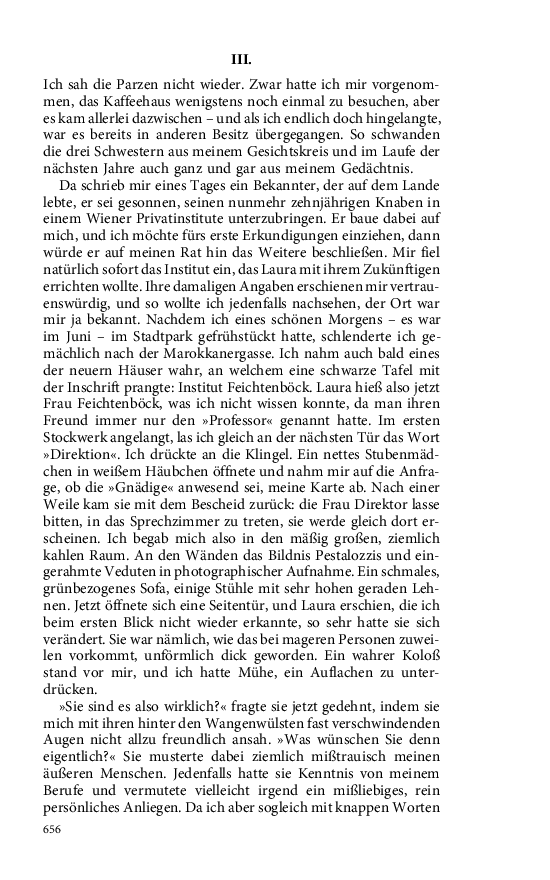 III.

Ich sah die Parzen nicht wieder. Zwar hatte ich mir vorgenommen, das Kaffeehaus wenigstens noch einmal zu besuchen, aber es kam allerlei dazwischen – und als ich endlich doch hingelangte, war es bereits in anderen Besitz übergegangen. So schwanden die drei Schwestern aus meinem Gesichtskreis und im Laufe der nächsten Jahre auch ganz und gar aus meinem Gedächtnis.

Da schrieb mir eines Tages ein Bekannter, der auf dem Lande lebte, er sei gesonnen, seinen nunmehr zehnjährigen Knaben in einem Wiener Privatinstitute unterzubringen. Er baue dabei auf mich, und ich möchte fürs erste Erkundigungen einziehen, dann würde er auf meinen Rat hin das Weitere beschließen. Mir fiel natürlich sofort das Institut ein, das Laura mit ihrem Zukünftigen errichten wollte. Ihre damaligen Angaben erschienen mir vertrauenswürdig, und so wollte ich jedenfalls nachsehen, der Ort war mir ja bekannt. Nachdem ich eines schönen Morgens – es war im Juni – im Stadtpark gefrühstückt hatte, schlenderte ich gemächlich nach der Marokkanergasse. Ich nahm auch bald eines der neuern Häuser wahr, an welchem eine schwarze Tafel mit der Inschrift prangte: Institut Feichtenböck. Laura hieß also jetzt Frau Feichtenböck, was ich nicht wissen konnte, da man ihren Freund immer nur den »Professor« genannt hatte. Im ersten Stockwerk angelangt, las ich gleich an der nächsten Tür das Wort »Direktion«. Ich drückte an die Klingel. Ein nettes Stubenmädchen in weißem Häubchen öffnete und nahm mir auf die Anfrage, ob die »Gnädige« anwesend sei, meine Karte ab. Nach einer Weile kam sie mit dem Bescheid zurück: die Frau Direktor lasse bitten, in das Sprechzimmer zu treten, sie werde gleich dort erscheinen. Ich begab mich also in den mäßig großen, ziemlich kahlen Raum. An den Wänden das Bildnis Pestalozzis und eingerahmte Veduten in photographischer Aufnahme. Ein schmales, grünbezogenes Sofa, einige Stühle mit sehr hohen geraden Lehnen. Jetzt öffnete sich eine Seitentür, und Laura erschien, die ich beim ersten Blick nicht wieder erkannte, so sehr hatte sie sich verändert. Sie war nämlich, wie das bei mageren Personen zuweilen vorkommt, unförmlich dick geworden. Ein wahrer Koloß stand vor mir, und ich hatte Mühe, ein Auflachen zu unterdrücken.

»Sie sind es also wirklich?« fragte sie jetzt gedehnt, indem sie mich mit ihren hinter den Wangenwülsten fast verschwindenden Augen nicht allzu freundlich ansah. »Was wünschen Sie denn eigentlich?« Sie musterte dabei ziemlich mißtrauisch meinen äußeren Menschen. Jedenfalls hatte sie Kenntnis von meinem Berufe und vermutete vielleicht irgend ein mißliebiges, rein persönliches Anliegen. Da ich aber sogleich mit knappen Worten

656